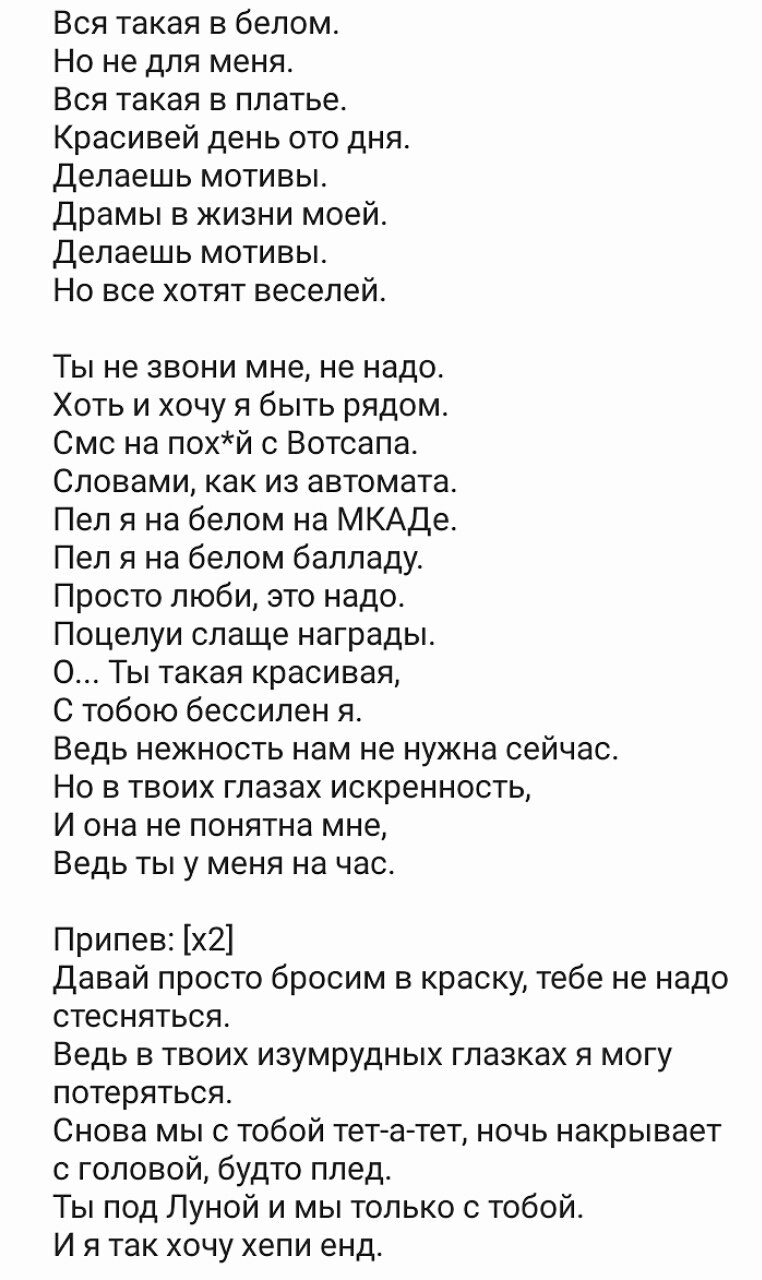 Вся такая в белом.
Но не для меня.
Вся такая в платье.
Красивей день ото дня.
Делаешь мотивы.
Драмы в жизни моей.
Делаешь мотивы.
Но все хотят веселей.

Ты не звони мне, не надо.
Хоть и хочу я быть рядом.
Смс на пох*й с Вотсапа.
Словами, как из автомата.
Пел я на белом на МКАДе.
Пел я на белом балладу.
Просто люби, это надо.
Поцелуи слаще награды.
О... Ты такая красивая,
С тобою бессилен я.
Ведь нежность нам не нужна сейчас.
Но в твоих глазах искренность,
И она не понятна мне,
Ведь ты у меня на час.

Припев: [x2]
Давай просто бросим в краску, тебе не надо стесняться.
Ведь в твоих изумрудных глазках я могу потеряться.
Снова мы с тобой тет-а-тет, ночь накрывает с головой, будто плед.
Ты под Луной и мы только с тобой.
И я так хочу хепи енд.